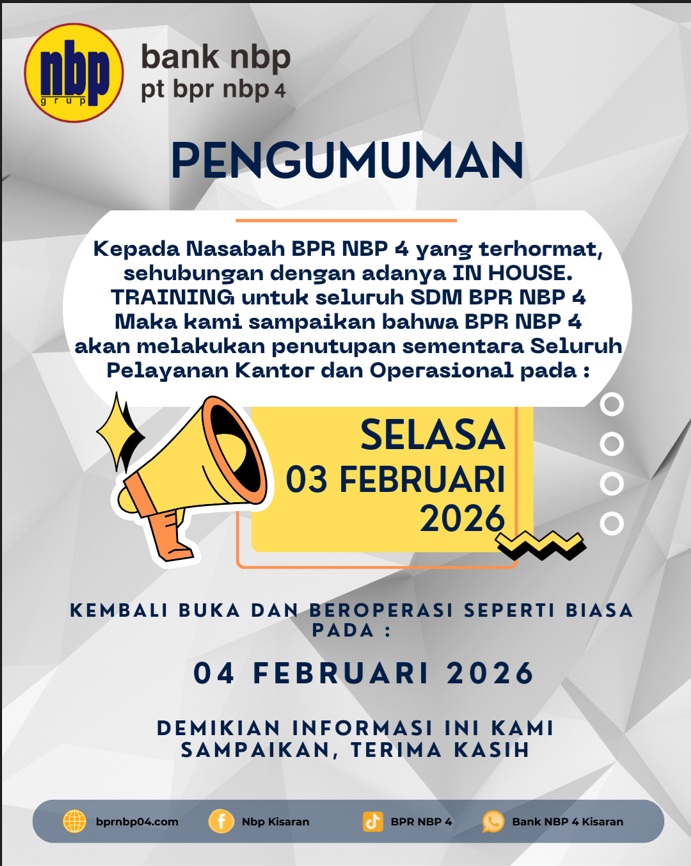 nbp
grup

bank nbp
pt bpr nbp 4

PENGUMUMAN

Kepada Nasabah BPR NBP 4 yang terhormat, sehubungan dengan adanya IN HOUSE. TRAINING untuk seluruh SDM BPR NBP 4 Maka kami sampaikan bahwa BPR NBP 4 akan melakukan penutupan sementara Seluruh Pelayanan Kantor dan Operasional pada :

SELASA
03 FEBRUARI
2026

KEMBALI BUKA DAN BEROPERASI SEPERTI BIASA PADA :

04 FEBRUARI 2026

DEMIKIAN INFORMASI INI KAMI SAMPAIKAN, TERIMA KASIH

bprnbp04.com
Nbp Kisaran
BPR NBP 4
Bank NBP 4 Kisaran